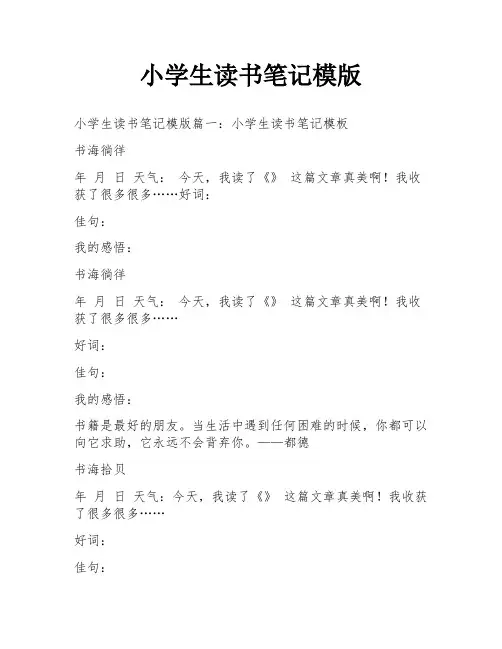 小学生读书笔记模版

小学生读书笔记模版篇一：小学生读书笔记模板

书海徜徉

年 月 日 天气： 今天，我读了《》 这篇文章真美啊！我收获了很多很多……好词：

佳句：

我的感悟：

书海徜徉

年 月 日 天气： 今天，我读了《》 这篇文章真美啊！我收获了很多很多……

好词：

佳句：

我的感悟：

书籍是最好的朋友。当生活中遇到任何困难的时候，你都可以向它求助，它永远不会背弃你。——都德

书海拾贝

年 月 日 天气：今天，我读了《》 这篇文章真美啊！我收获了很多很多……

好词：

佳句：